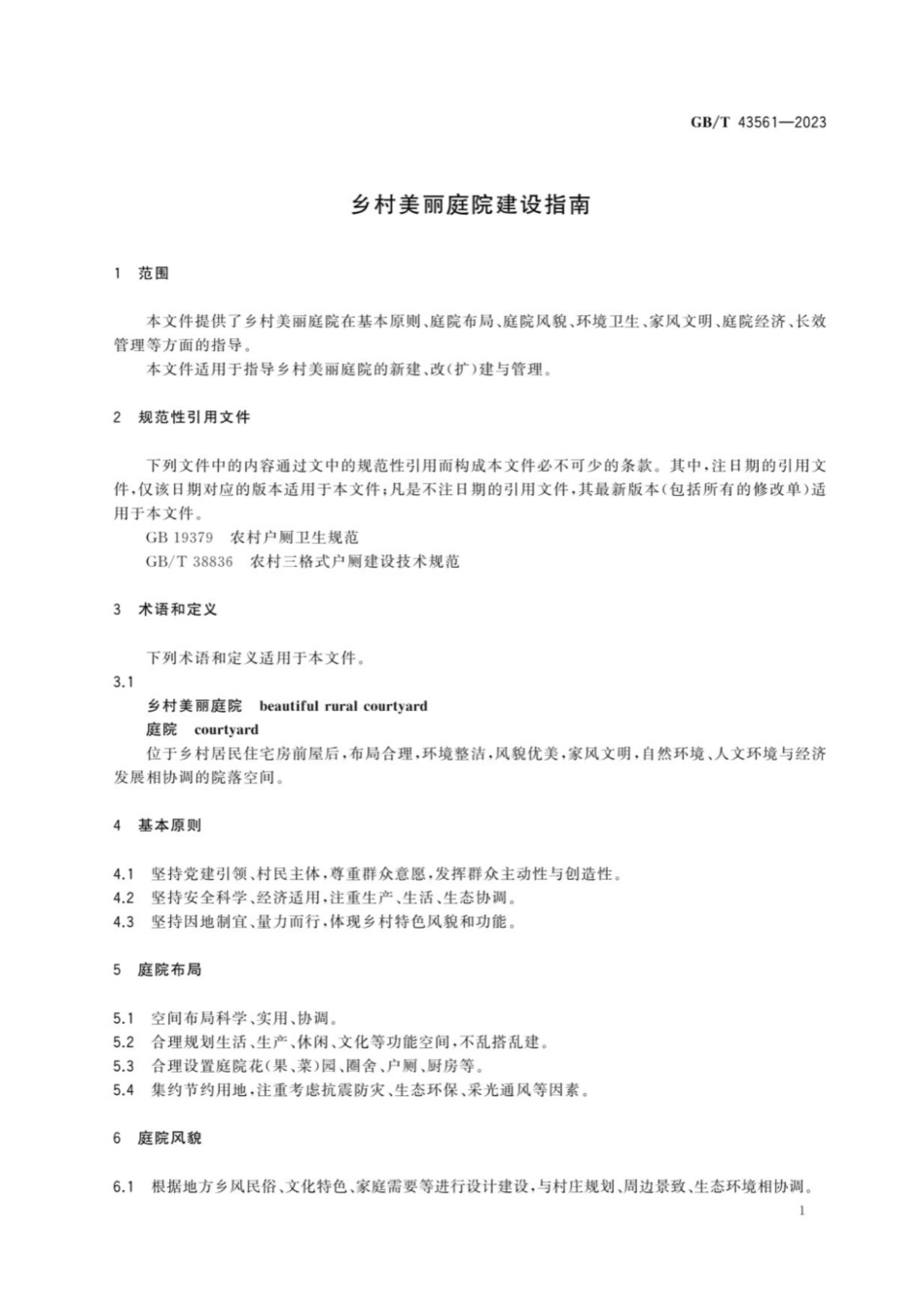 GB/T 43561—2023

乡村美丽庭院建设指南

1 范围

本文件提供了乡村美丽庭院在基本原则、庭院布局、庭院风貌、环境卫生、家风文明、庭院经济、长效管理等方面的指导。

本文件适用于指导乡村美丽庭院的新建、改(扩)建与管理。

2 规范性引用文件

下列文件中的内容通过文中的规范性引用而构成本文件必不可少的条款。其中,注日期的引用文件,仅该日期对应的版本适用于本文件;凡是不注日期的引用文件,其最新版本(包括所有的修改单)适用于本文件。

GB 19379 农村户厕卫生规范

GB/T 38836 农村三格式户厕建设技术规范

3 术语和定义

下列术语和定义适用于本文件。

3.1

乡村美丽庭院 beautiful rural courtyard

庭院 courtyard

位于乡村居民住宅房前屋后,布局合理,环境整洁,风貌优美,家风文明,自然环境、人文环境与经济发展相协调的院落空间。

4 基本原则

4.1 坚持党建引领、村民主体,尊重群众意愿,发挥群众主动性与创造性。

4.2 坚持安全科学、经济适用,注重生产、生活、生态协调。

4.3 坚持因地制宜、量力而行,体现乡村特色风貌和功能。

5 庭院布局

5.1 空间布局科学、实用、协调。

5.2 合理规划生活、生产、休闲、文化等功能空间,不乱搭乱建。

5.3 合理设置庭院花(果、菜)园、圈舍、户厕、厨房等。

5.4 集约节约用地,注重考虑抗震防灾、生态环保、采光通风等因素。

6 庭院风貌

6.1 根据地方乡风民俗、文化特色、家庭需要等进行设计建设,与村庄规划、周边景致、生态环境相协调。

1